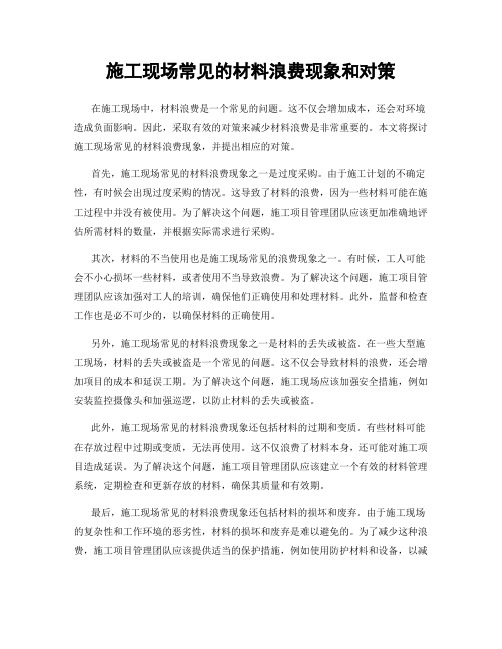 施工现场常见的材料浪费现象和对策

在施工现场中，材料浪费是一个常见的问题。这不仅会增加成本，还会对环境造成负面影响。因此，采取有效的对策来减少材料浪费是非常重要的。本文将探讨施工现场常见的材料浪费现象，并提出相应的对策。

首先，施工现场常见的材料浪费现象之一是过度采购。由于施工计划的不确定性，有时候会出现过度采购的情况。这导致了材料的浪费，因为一些材料可能在施工过程中并没有被使用。为了解决这个问题，施工项目管理团队应该更加准确地评估所需材料的数量，并根据实际需求进行采购。

其次，材料的不当使用也是施工现场常见的浪费现象之一。有时候，工人可能会不小心损坏一些材料，或者使用不当导致浪费。为了解决这个问题，施工项目管理团队应该加强对工人的培训，确保他们正确使用和处理材料。此外，监督和检查工作也是必不可少的，以确保材料的正确使用。

另外，施工现场常见的材料浪费现象之一是材料的丢失或被盗。在一些大型施工现场，材料的丢失或被盗是一个常见的问题。这不仅会导致材料的浪费，还会增加项目的成本和延误工期。为了解决这个问题，施工现场应该加强安全措施，例如安装监控摄像头和加强巡逻，以防止材料的丢失或被盗。

此外，施工现场常见的材料浪费现象还包括材料的过期和变质。有些材料可能在存放过程中过期或变质，无法再使用。这不仅浪费了材料本身，还可能对施工项目造成延误。为了解决这个问题，施工项目管理团队应该建立一个有效的材料管理系统，定期检查和更新存放的材料，确保其质量和有效期。

最后，施工现场常见的材料浪费现象还包括材料的损坏和废弃。由于施工现场的复杂性和工作环境的恶劣性，材料的损坏和废弃是难以避免的。为了减少这种浪费，施工项目管理团队应该提供适当的保护措施，例如使用防护材料和设备，以减